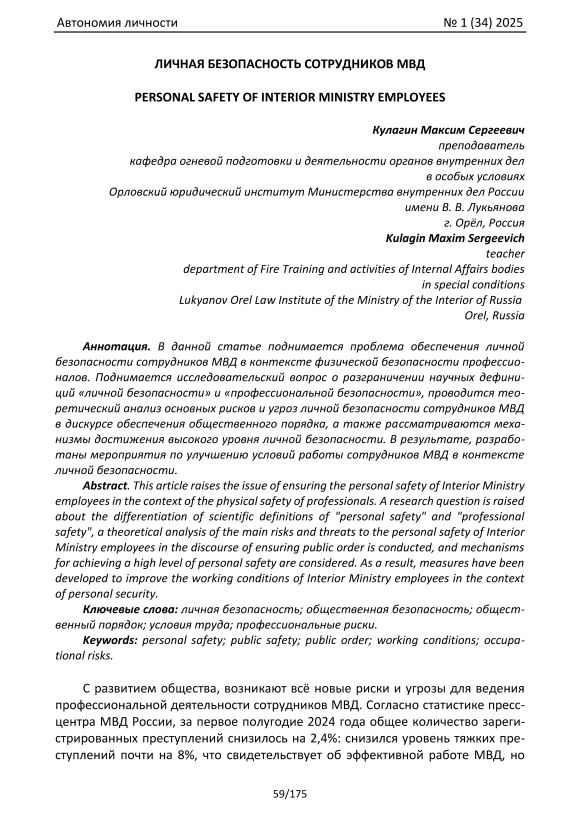 Автономия личности

№ 1 (34) 2025

ЛИЧНАЯ БЕЗОПАСНОСТЬ СОТРУДНИКОВ МВД

PERSONAL SAFETY OF INTERIOR MINISTRY EMPLOYEES

Кулагин Максим Сергеевич
преподаватель
кафедра огневой подготовки и деятельности органов внутренних дел в особых условиях
Орловский юридический институт Министерства внутренних дел России имени В. В. Лукьянова
г. Орёл, Россия
Kulagin Maxim Sergeevich
teacher
department of Fire Training and activities of Internal Affairs bodies in special conditions
Lukyanov Orel Law Institute of the Ministry of the Interior of Russia
Orel, Russia

Аннотация. В данной статье поднимается проблема обеспечения личной безопасности сотрудников МВД в контексте физической безопасности профессионалов. Поднимается исследовательский вопрос о разграничении научных дефиниций «личной безопасности» и «профессиональной безопасности», проводится теоретический анализ основных рисков и угроз личной безопасности сотрудников МВД в дискурсе обеспечения общественного порядка, а также рассматриваются механизмы достижения высокого уровня личной безопасности. В результате, разработаны мероприятия по улучшению условий работы сотрудников МВД в контексте личной безопасности.

Abstract. This article raises the issue of ensuring the personal safety of Interior Ministry employees in the context of the physical safety of professionals. A research question is raised about the differentiation of scientific definitions of "personal safety" and "professional safety", a theoretical analysis of the main risks and threats to the personal safety of Interior Ministry employees in the discourse of ensuring public order is conducted, and mechanisms for achieving a high level of personal safety are considered. As a result, measures have been developed to improve the working conditions of Interior Ministry employees in the context of personal security.

Ключевые слова: личная безопасность; общественная безопасность; общественный порядок; условия труда; профессиональные риски.

Keywords: personal safety; public safety; public order; working conditions; occupational risks.

С развитием общества, возникают всё новые риски и угрозы для ведения профессиональной деятельности сотрудников МВД. Согласно статистике пресс-центра МВД России, за первое полугодие 2024 года общее количество зарегистрированных преступлений снизилось на 2,4%: снизился уровень тяжких преступлений почти на 8%, что свидетельствует об эффективной работе МВД, но

59/175